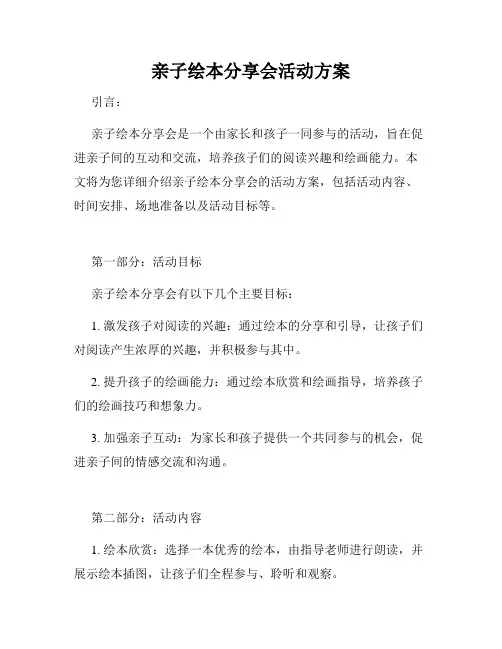 亲子绘本分享会活动方案

引言：

亲子绘本分享会是一个由家长和孩子一同参与的活动，旨在促进亲子间的互动和交流，培养孩子们的阅读兴趣和绘画能力。本文将为您详细介绍亲子绘本分享会的活动方案，包括活动内容、时间安排、场地准备以及活动目标等。

第一部分：活动目标

亲子绘本分享会有以下几个主要目标：

1. 激发孩子对阅读的兴趣：通过绘本的分享和引导，让孩子们对阅读产生浓厚的兴趣，并积极参与其中。

2. 提升孩子的绘画能力：通过绘本欣赏和绘画指导，培养孩子们的绘画技巧和想象力。

3. 加强亲子互动：为家长和孩子提供一个共同参与的机会，促进亲子间的情感交流和沟通。

第二部分：活动内容

1. 绘本欣赏：选择一本优秀的绘本，由指导老师进行朗读，并展示绘本插图，让孩子们全程参与、聆听和观察。